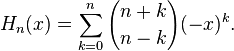 $H_n(x) = \sum_{k=0}^{n} \binom{n+k}{n-k} (-x)^k.$